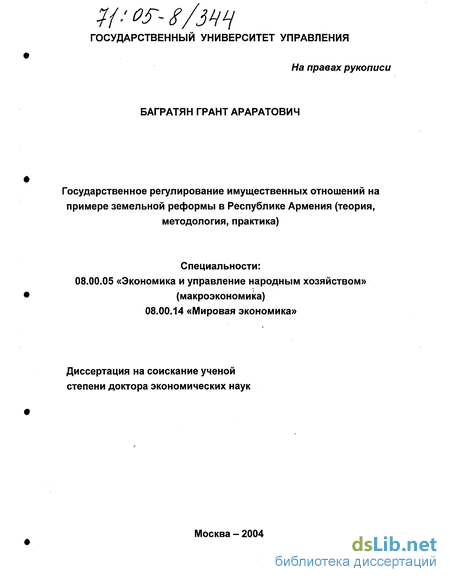 71:05-8/344

ГОСУДАРСТВЕННЫЙ УНИВЕРСИТЕТ УПРАВЛЕНИЯ

На правах рукописи

БАГРАТЯН ГРАНТ АРАРАТОВИЧ

Государственное регулирование имущественных отношений на примере земельной реформы в Республике Армения (теория, методология, практика)

Специальности:
08.00.05 «Экономика и управление народным хозяйством» (макроэкономика)
08.00.14 «Мировая экономика»

Диссертация на соискание ученой степени доктора экономических наук

Москва – 2004

dsLib.net
библиотека диссертаций